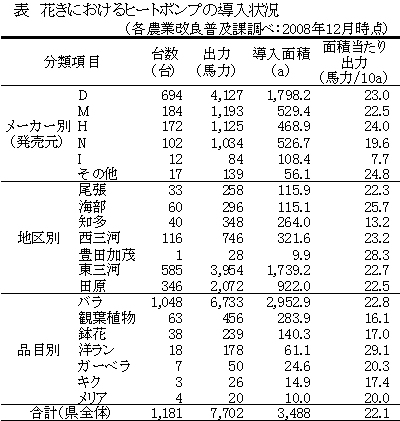 表　花きにおけるヒートポンプの導入状況

（各農業改良普及課調べ：2008年12月時点）

| 分類項目 | | 台数（台） | 出力（馬力） | 導入面積（a） | 面積当たり出力（馬力/10a） |
|---|---|---|---|---|---|
| メーカー別（発売元） | D | 694 | 4,127 | 1,798.2 | 23.0 |
| | M | 184 | 1,193 | 529.4 | 22.5 |
| | H | 172 | 1,125 | 468.9 | 24.0 |
| | N | 102 | 1,034 | 526.7 | 19.6 |
| | I | 12 | 84 | 108.4 | 7.7 |
| | その他 | 17 | 139 | 56.1 | 24.8 |
| 地区別 | 尾張 | 33 | 258 | 115.9 | 22.3 |
| | 海部 | 60 | 296 | 115.1 | 25.7 |
| | 知多 | 40 | 348 | 264.0 | 13.2 |
| | 西三河 | 116 | 746 | 321.6 | 23.2 |
| | 豊田加茂 | 1 | 28 | 9.9 | 28.3 |
| | 東三河 | 585 | 3,954 | 1,739.2 | 22.7 |
| | 田原 | 346 | 2,072 | 922.0 | 22.5 |
| 品目別 | バラ | 1,048 | 6,733 | 2,952.9 | 22.8 |
| | 観葉植物 | 63 | 456 | 283.9 | 16.1 |
| | 鉢花 | 38 | 239 | 140.3 | 17.0 |
| | 洋ラン | 18 | 178 | 61.1 | 29.1 |
| | ガーベラ | 7 | 50 | 24.6 | 20.3 |
| | キク | 3 | 26 | 14.9 | 17.4 |
| | メリア | 4 | 20 | 10.0 | 20.0 |
| 合計（県全体） | | 1,181 | 7,702 | 3,488 | 22.1 |